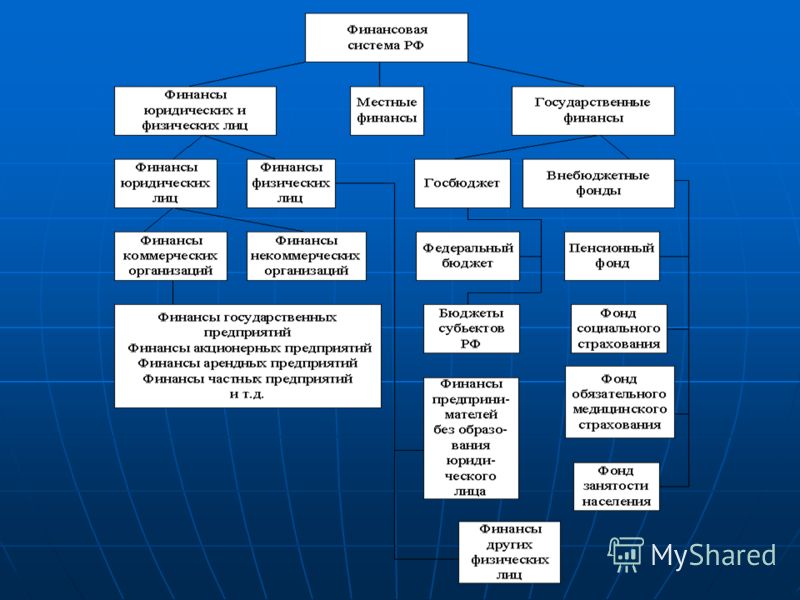 Финансовая система РФ

Финансы юридических и физических лиц

Местные финансы

Государственные финансы

Финансы юридических лиц

Финансы физических лиц

Госбюджет

Внебюджетные фонды

Финансы коммерческих организаций

Финансы некоммерческих организаций

Федеральный бюджет

Пенсионный фонд

Финансы государственных предприятий
Финансы акционерных предприятий
Финансы арендных предприятий
Финансы частных предприятий
и т.д.

Бюджеты субъектов РФ

Фонд социального страхования

Финансы предпринимателей без образования юридического лица

Фонд обязательного медицинского страхования

Фонд занятости населения

Финансы других физических лиц

MyShared